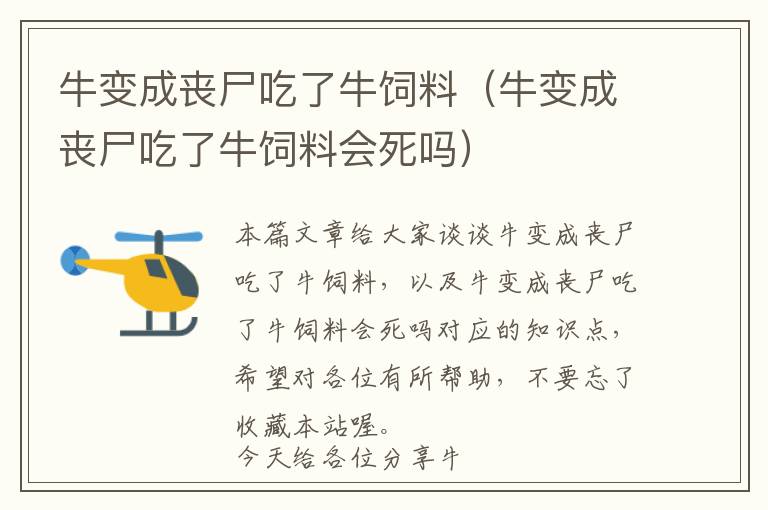 牛变成丧尸吃了牛饲料（牛变成丧尸吃了牛饲料会死吗）

本篇文章给大家谈谈牛变成丧尸吃了牛饲料，以及牛变成丧尸吃了牛饲料会死吗对应的知识点，希望对各位有所帮助，不要忘了收藏本站喔。

今天给各位分享牛